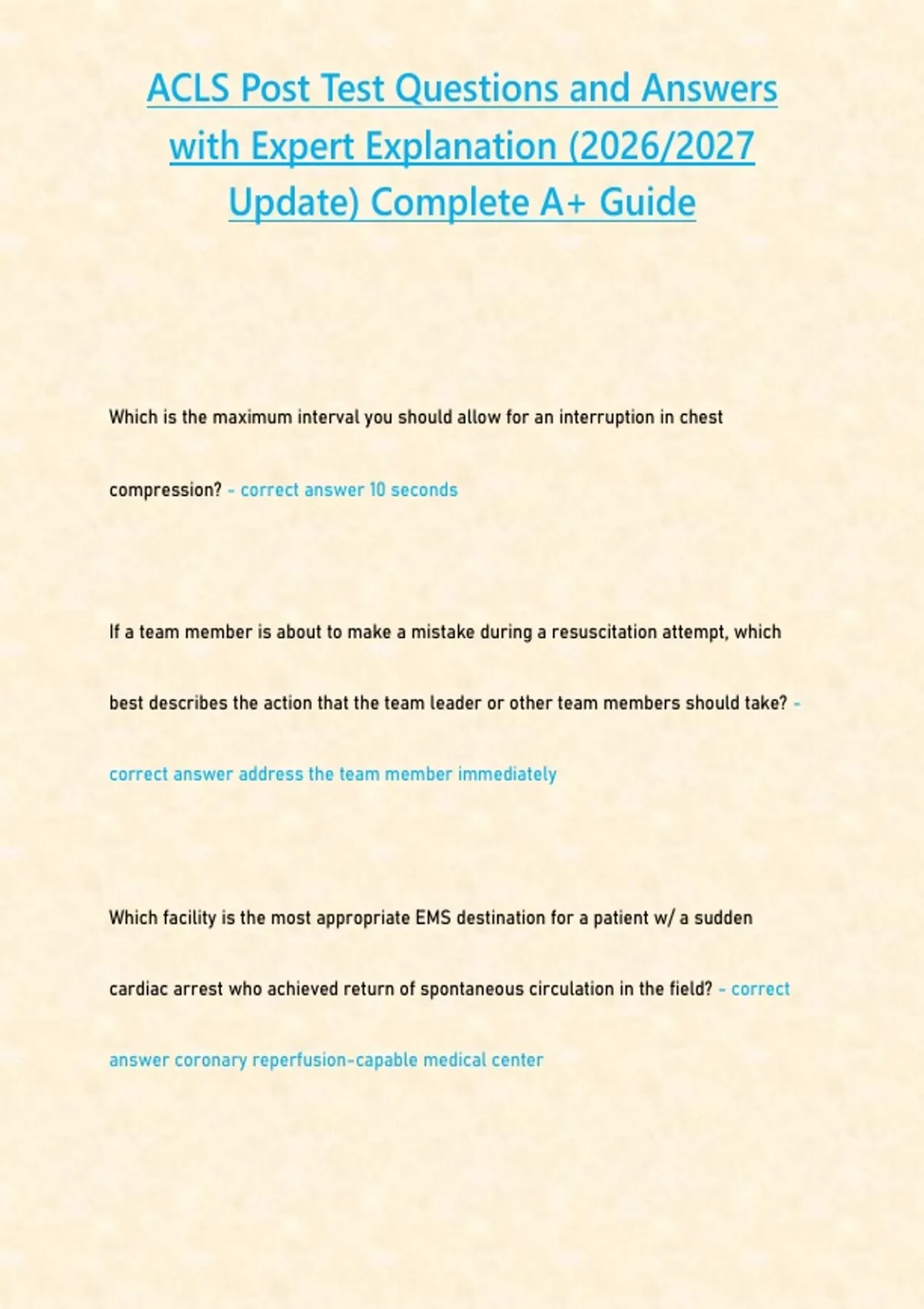 ACLS Post Test Questions and Answers with Expert Explanation (2026/2027 Update) Complete A+ Guide

Which is the maximum interval you should allow for an interruption in chest compression? - correct answer 10 seconds

If a team member is about to make a mistake during a resuscitation attempt, which best describes the action that the team leader or other team members should take? - correct answer address the team member immediately

Which facility is the most appropriate EMS destination for a patient w/ a sudden cardiac arrest who achieved return of spontaneous circulation in the field? - correct answer coronary reperfusion-capable medical center